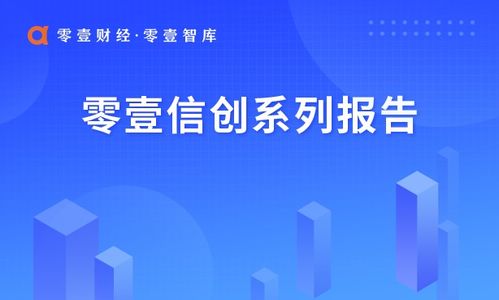 零壹财经·零壹智库

零壹信创系列报告